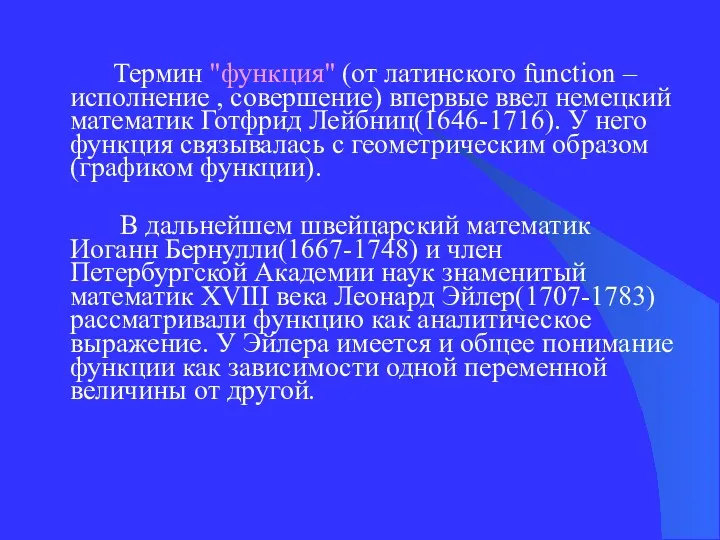 Термин "функция" (от латинского function – исполнение , совершение) впервые ввел немецкий математик Готфрид Лейбниц(1646-1716). У него функция связывалась с геометрическим образом (графиком функции).

В дальнейшем швейцарский математик Иоганн Бернулли(1667-1748) и член Петербургской Академии наук знаменитый математик XVIII века Леонард Эйлер(1707-1783) рассматривали функцию как аналитическое выражение. У Эйлера имеется и общее понимание функции как зависимости одной переменной величины от другой.